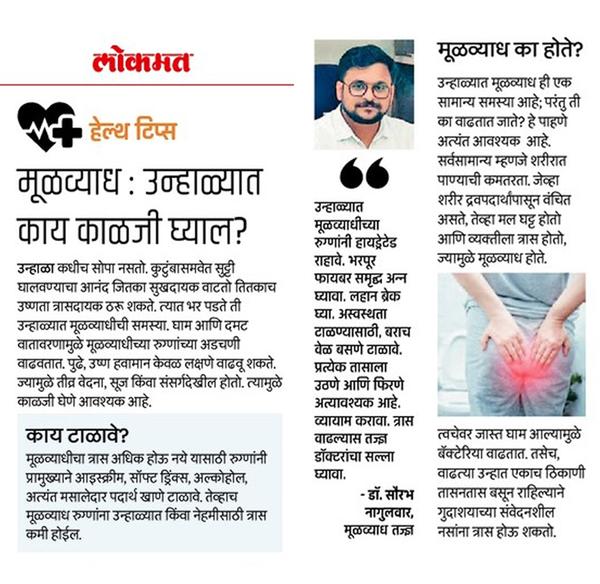 लोकमत

हेल्थ टिप्स

मूळव्याध : उन्हाळ्यात काय काळजी घ्याल?

उन्हाळा कधीच सोपा नसतो. कुटुंबासमवेत सुट्टी घालवण्याचा आनंद जितका सुखदायक वाटतो तितकाच उष्णता त्रासदायक ठरू शकते. त्यात भर पडते ती उन्हाळ्यात मूळव्याधीची समस्या. घाम आणि दमट वातावरणामुळे मूळव्याधीच्या रुग्णांच्या अडचणी वाढवतात. पुढे, उष्ण हवामान केवळ लक्षणे वाढवू शकते. ज्यामुळे तीव्र वेदना, सूज किंवा संसर्गदेखील होतो. त्यामुळे काळजी घेणे आवश्यक आहे.

काय टाळावे?

मूळव्याधीचा त्रास अधिक होऊ नये यासाठी रुग्णांनी प्रामुख्याने आइस्क्रीम, सॉफ्ट ड्रिंक्स, अल्कोहोल, अत्यंत मसालेदार पदार्थ खाणे टाळावे. तेव्हाच मूळव्याध रुग्णांना उन्हाळ्यात किंवा नेहमीसाठी त्रास कमी होईल.

उन्हाळ्यात मूळव्याधीच्या रुग्णांनी हायड्रेटेड राहावे. भरपूर फायबर समृद्ध अन्न घ्यावा. लहान ब्रेक घ्या. अस्वस्थता टाळण्यासाठी, बराच वेळ बसणे टाळावे. प्रत्येक तासाला उठणे आणि फिरणे अत्यावश्यक आहे. व्यायाम करावा. त्रास वाढल्यास तज्ज्ञ डॉक्टरांचा सल्ला घ्यावा.

- डॉ. सौरभ नागुलवार, मूळव्याध तज्ज्ञ

मूळव्याध का होते?

उन्हाळ्यात मूळव्याध ही एक सामान्य समस्या आहे; परंतु ती का वाढतात जाते? हे पाहणे अत्यंत आवश्यक आहे. सर्वसामान्य म्हणजे शरीरात पाण्याची कमतरता. जेव्हा शरीर द्रवपदार्थांपासून वंचित असते, तेव्हा मल घट्ट होतो आणि व्यक्तीला त्रास होतो, ज्यामुळे मूळव्याध होते.

त्वचेवर जास्त घाम आल्यामुळे बॅक्टेरिया वाढतात. तसेच, वाढत्या उन्हात एकाच ठिकाणी तासनतास बसून राहिल्याने गुदाशयाच्या संवेदनशील नसांना त्रास होऊ शकतो.